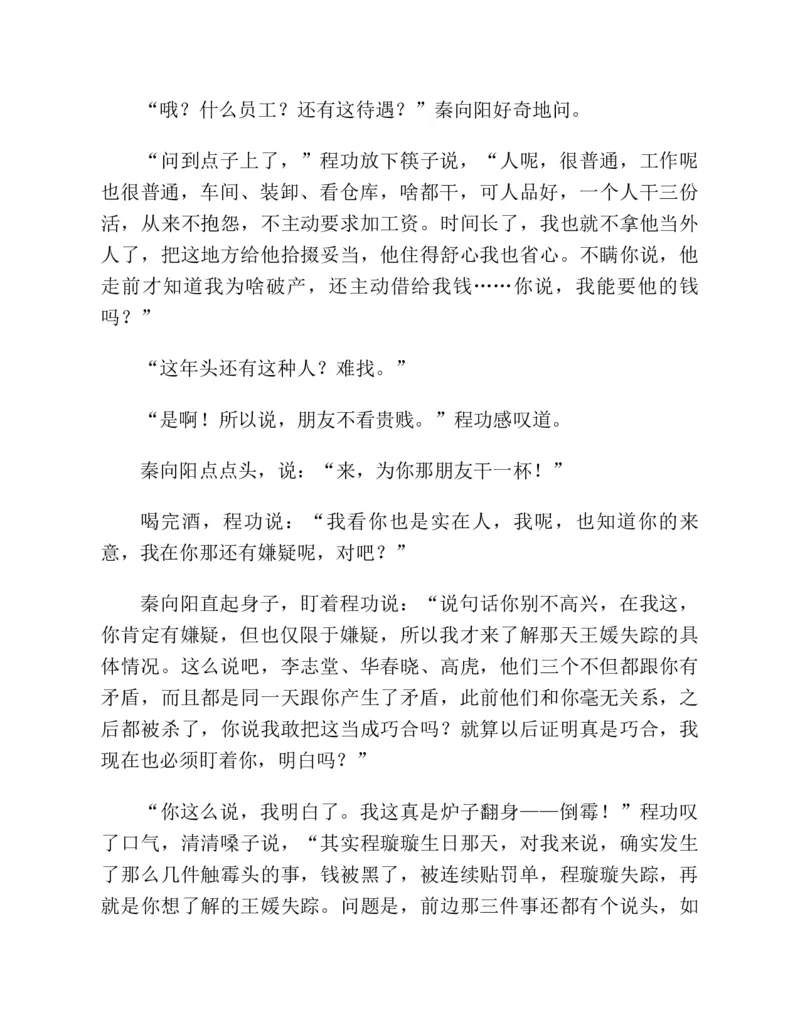 “哦？什么员工？还有这待遇？”秦向阳好奇地问。

“问到点子上了，”程功放下筷子说，“人呢，很普通，工作呢也很普通，车间、装卸、看仓库，啥都干，可人品好，一个人干三份活，从来不抱怨，不主动要求加工资。时间长了，我也就不拿他当外人了，把这地方给他拾掇妥当，他住得舒心我也省心。不瞒你说，他走前才知道我为啥破产，还主动借给我钱……你说，我能要他的钱吗？”

“这年头还有这种人？难找。”

“是啊！所以说，朋友不看贵贱。”程功感叹道。

秦向阳点点头，说：“来，为你那朋友干一杯！”

喝完酒，程功说：“我看你也是实在人，我呢，也知道你的来意，我在你那还有嫌疑呢，对吧？”

秦向阳直起身子，盯着程功说：“说句话你别不高兴，在我这，你肯定有嫌疑，但也仅限于嫌疑，所以我才来了解那天王媛失踪的具体情况。这么说吧，李志堂、华春晓、高虎，他们三个不但都跟你有矛盾，而且都是同一天跟你产生了矛盾，此前他们和你毫无关系，之后都被杀了，你说我敢把这当成巧合吗？就算以后证明真是巧合，我现在也必须盯着你，明白吗？”

“你这么说，我明白了。我这真是炉子翻身——倒霉！”程功叹了口气，清清嗓子说，“其实程璇璇生日那天，对我来说，确实发生了那么几件触霉头的事，钱被黑了，被连续贴罚单，程璇璇失踪，再就是你想了解的王媛失踪。问题是，前边那三件事还都有个说头，如